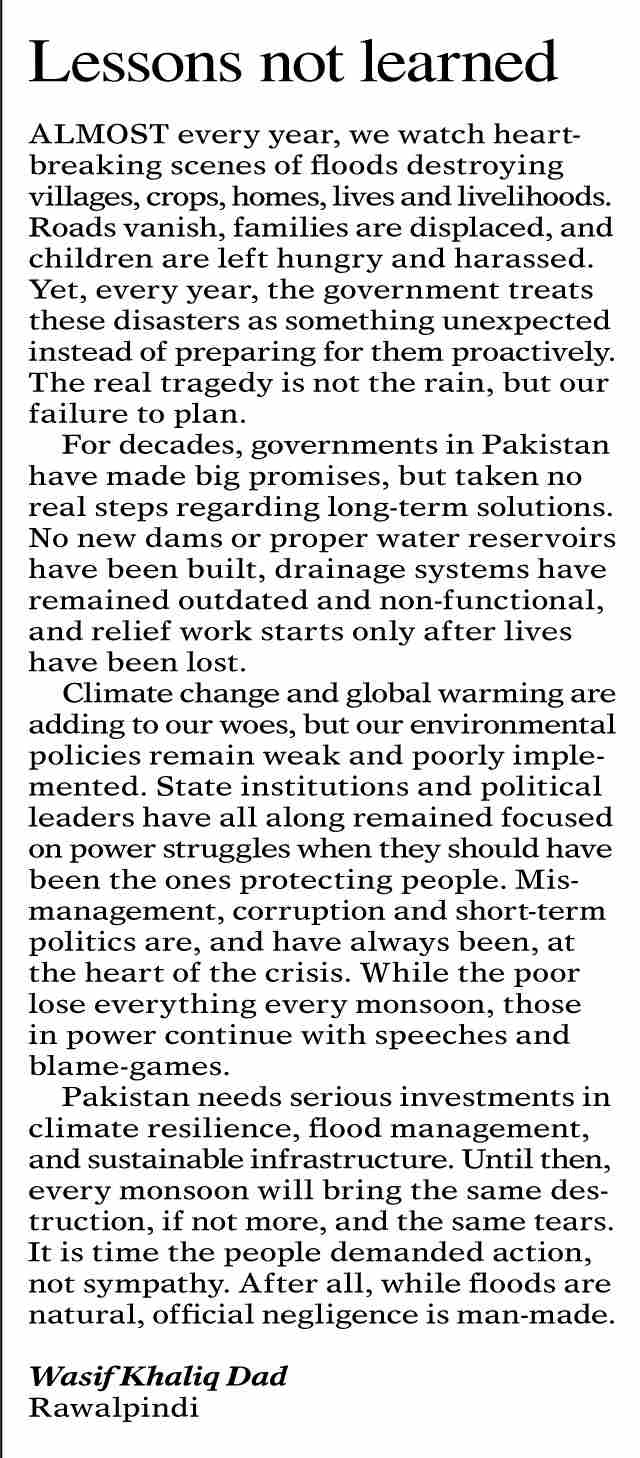 Lessons not learned

ALMOST every year, we watch heartbreaking scenes of floods destroying villages, crops, homes, lives and livelihoods. Roads vanish, families are displaced, and children are left hungry and harassed. Yet, every year, the government treats these disasters as something unexpected instead of preparing for them proactively. The real tragedy is not the rain, but our failure to plan.

For decades, governments in Pakistan have made big promises, but taken no real steps regarding long-term solutions. No new dams or proper water reservoirs have been built, drainage systems have remained outdated and non-functional, and relief work starts only after lives have been lost.

Climate change and global warming are adding to our woes, but our environmental policies remain weak and poorly implemented. State institutions and political leaders have all along remained focused on power struggles when they should have been the ones protecting people. Mismanagement, corruption and short-term politics are, and have always been, at the heart of the crisis. While the poor lose everything every monsoon, those in power continue with speeches and blame-games.

Pakistan needs serious investments in climate resilience, flood management, and sustainable infrastructure. Until then, every monsoon will bring the same destruction, if not more, and the same tears. It is time the people demanded action, not sympathy. After all, while floods are natural, official negligence is man-made.

Wasif Khaliq Dad
Rawalpindi